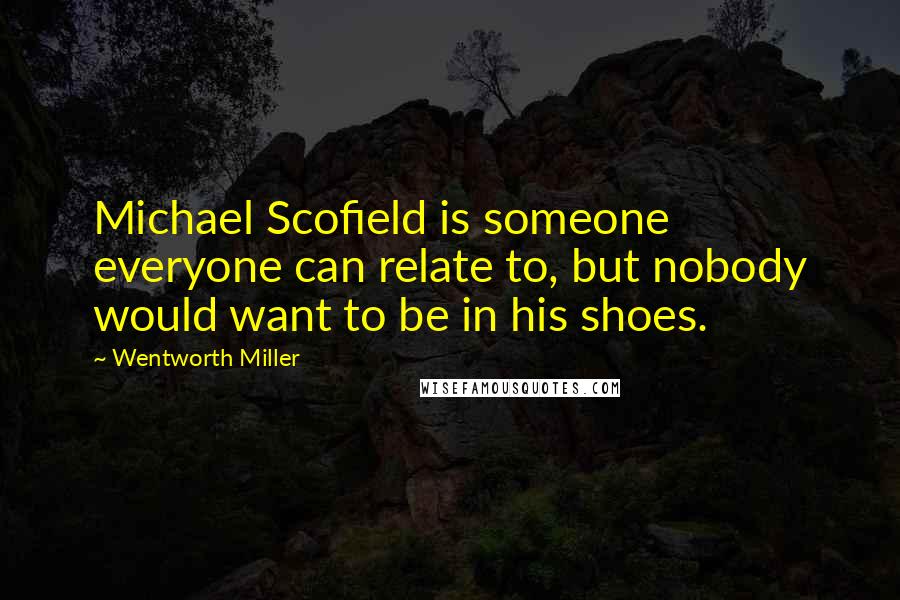 Michael Scofield is someone everyone can relate to, but nobody would want to be in his shoes.

~ Wentworth Miller

WISEFAMOUSQUOTES.COM